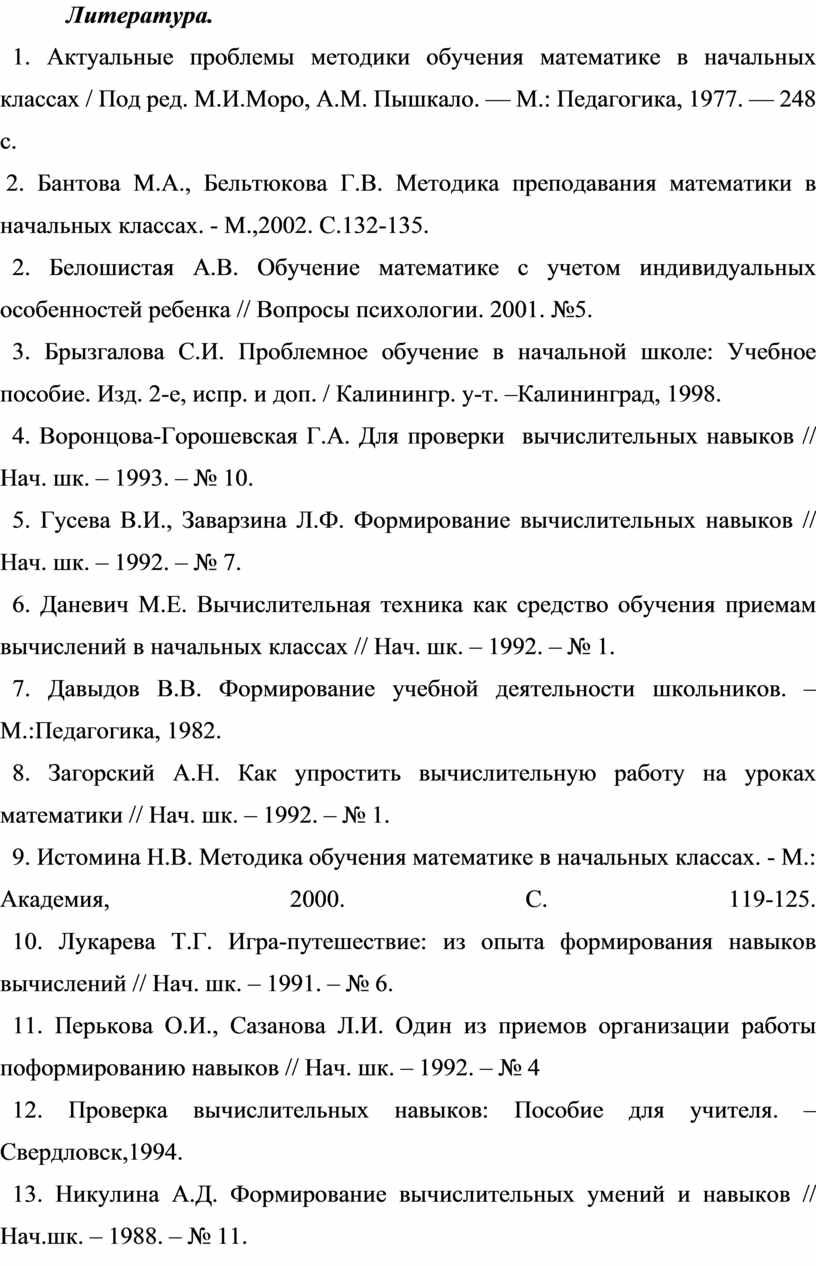 Литература.

1. Актуальные проблемы методики обучения математике в начальных классах / Под ред. М.И.Моро, А.М. Пышкало. — М.: Педагогика, 1977. — 248 с.

2. Бантова М.А., Бельтюкова Г.В. Методика преподавания математики в начальных классах. - М.,2002. С.132-135.

2. Белошистая А.В. Обучение математике с учетом индивидуальных особенностей ребенка // Вопросы психологии. 2001. №5.

3. Брызгалова С.И. Проблемное обучение в начальной школе: Учебное пособие. Изд. 2-е, испр. и доп. / Калинингр. у-т. –Калининград, 1998.

4. Воронцова-Горошевская Г.А. Для проверки вычислительных навыков // Нач. шк. – 1993. – № 10.

5. Гусева В.И., Заварзина Л.Ф. Формирование вычислительных навыков // Нач. шк. – 1992. – № 7.

6. Даневич М.Е. Вычислительная техника как средство обучения приемам вычислений в начальных классах // Нач. шк. – 1992. – № 1.

7. Давыдов В.В. Формирование учебной деятельности школьников. – М.:Педагогика, 1982.

8. Загорский А.Н. Как упростить вычислительную работу на уроках математики // Нач. шк. – 1992. – № 1.

9. Истомина Н.В. Методика обучения математике в начальных классах. - М.: Академия, 2000. С. 119-125.

10. Лукарева Т.Г. Игра-путешествие: из опыта формирования навыков вычислений // Нач. шк. – 1991. – № 6.

11. Перькова О.И., Сазанова Л.И. Один из приемов организации работы поформированию навыков // Нач. шк. – 1992. – № 4

12. Проверка вычислительных навыков: Пособие для учителя. – Свердловск,1994.

13. Никулина А.Д. Формирование вычислительных умений и навыков // Нач.шк. – 1988. – № 11.